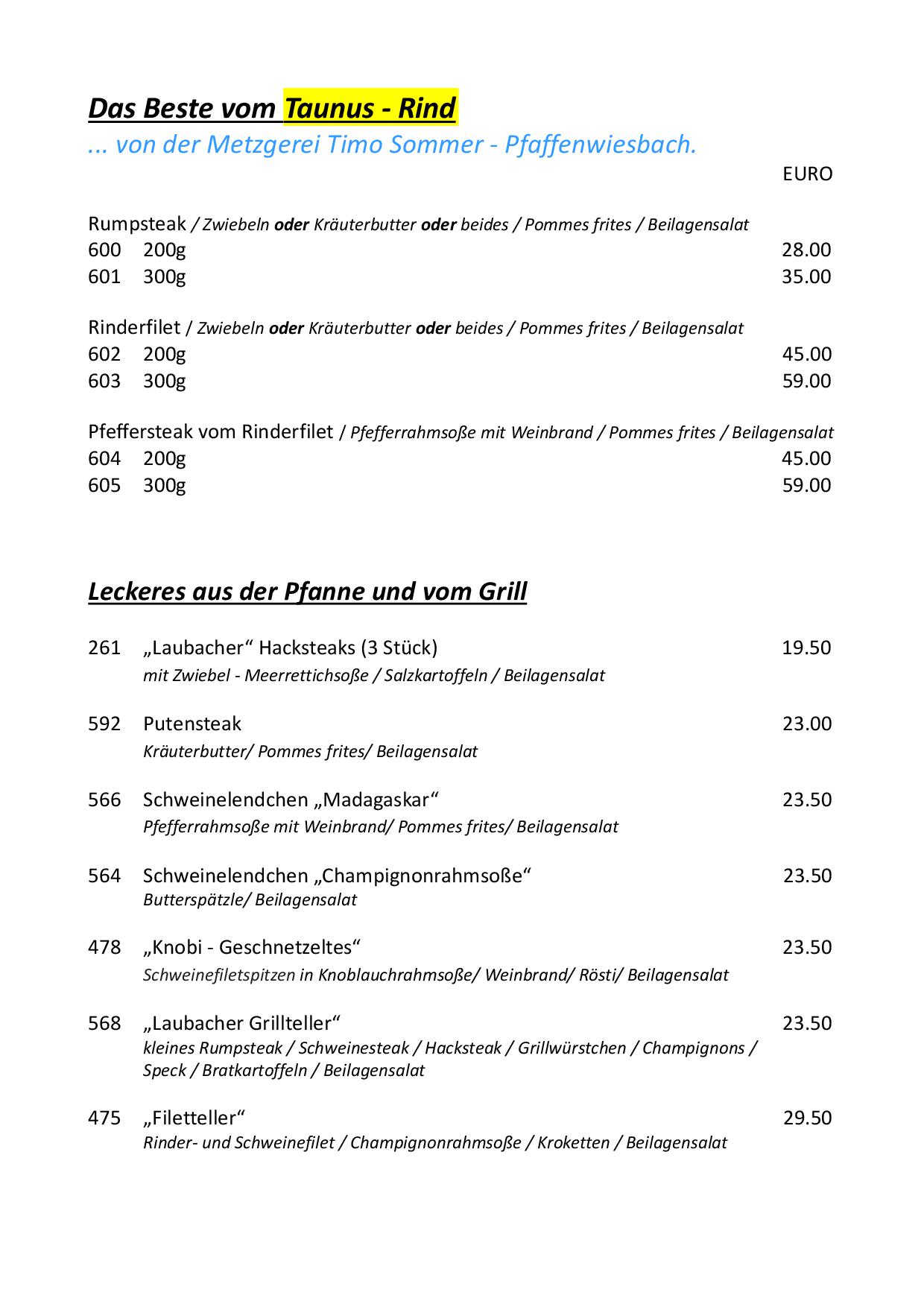 Das Beste vom Taunus - Rind
... von der Metzgerei Timo Sommer - Pfaffenwiesbach.

EURO

Rumpsteak / Zwiebeln oder Kräuterbutter oder beides / Pommes frites / Beilagensalat
600 200g 28.00
601 300g 35.00

Rinderfilet / Zwiebeln oder Kräuterbutter oder beides / Pommes frites / Beilagensalat
602 200g 45.00
603 300g 59.00

Pfeffersteak vom Rinderfilet / Pfefferrahmsoße mit Weinbrand / Pommes frites / Beilagensalat
604 200g 45.00
605 300g 59.00

Leckeres aus der Pfanne und vom Grill

261 „Laubacher“ Hacksteaks (3 Stück) 19.50
mit Zwiebel - Meerrettichsoße / Salzkartoffeln / Beilagensalat

592 Putensteak 23.00
Kräuterbutter/ Pommes frites/ Beilagensalat

566 Schweinelendchen „Madagaskar“ 23.50
Pfefferrahmsoße mit Weinbrand/ Pommes frites/ Beilagensalat

564 Schweinelendchen „Champignonrahmsoße“ 23.50
Butterspätzle/ Beilagensalat

478 „Knobi - Geschnetzeltes“ 23.50
Schweinefiletspitzen in Knoblauchrahmsoße/ Weinbrand/ Rösti/ Beilagensalat

568 „Laubacher Grillteller“ 23.50
kleines Rumpsteak / Schweinesteak / Hacksteak / Grillwürstchen / Champignons / Speck / Bratkartoffeln / Beilagensalat

475 „Filetteller“ 29.50
Rinder- und Schweinefilet / Champignonrahmsoße / Kroketten / Beilagensalat